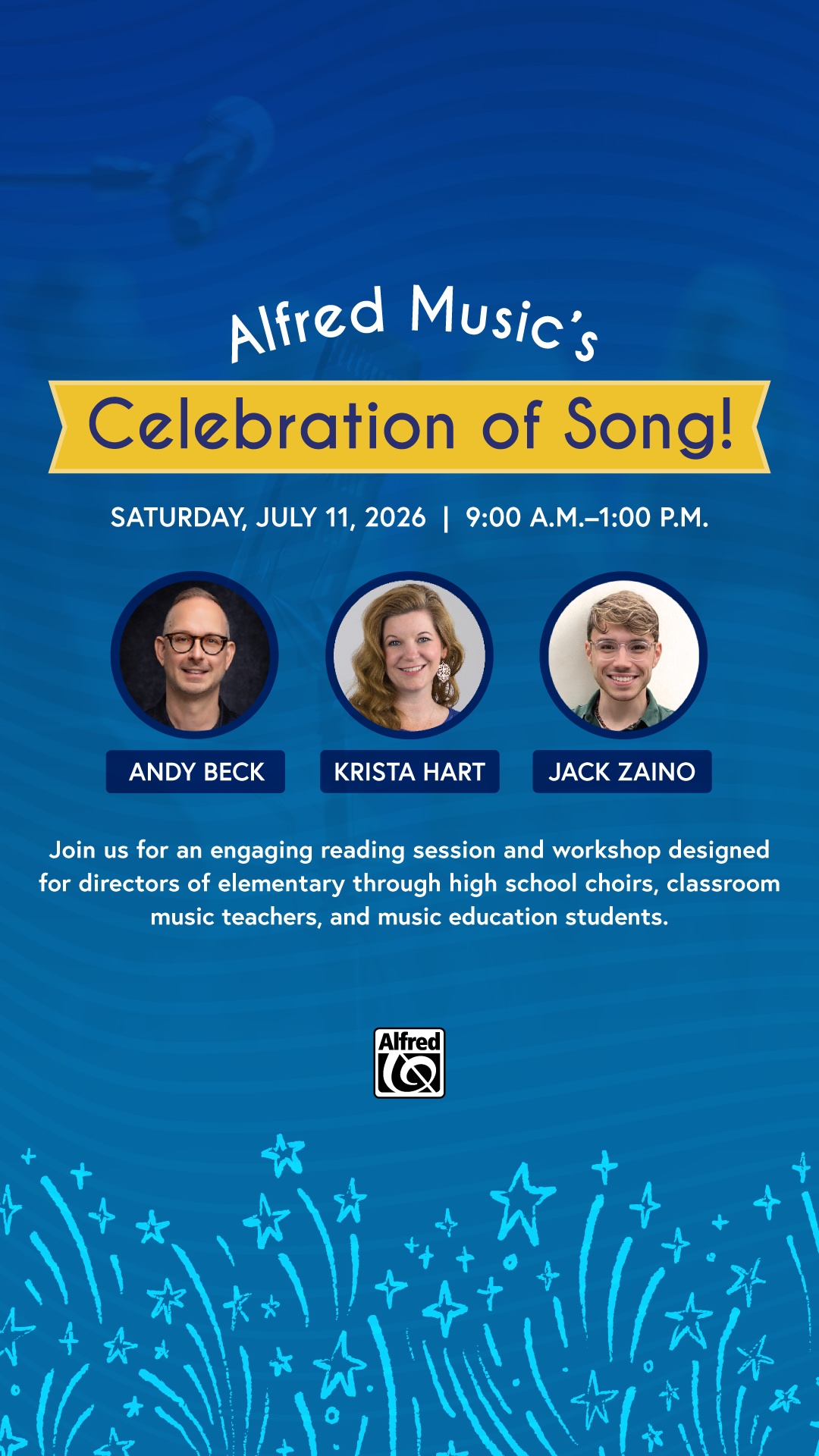 Alfred Music's

Celebration of Song!

SATURDAY, JULY 11, 2026 | 9:00 A.M.–1:00 P.M.

ANDY BECK

KRISTA HART

JACK ZAINO

Join us for an engaging reading session and workshop designed for directors of elementary through high school choirs, classroom music teachers, and music education students.

Alfred